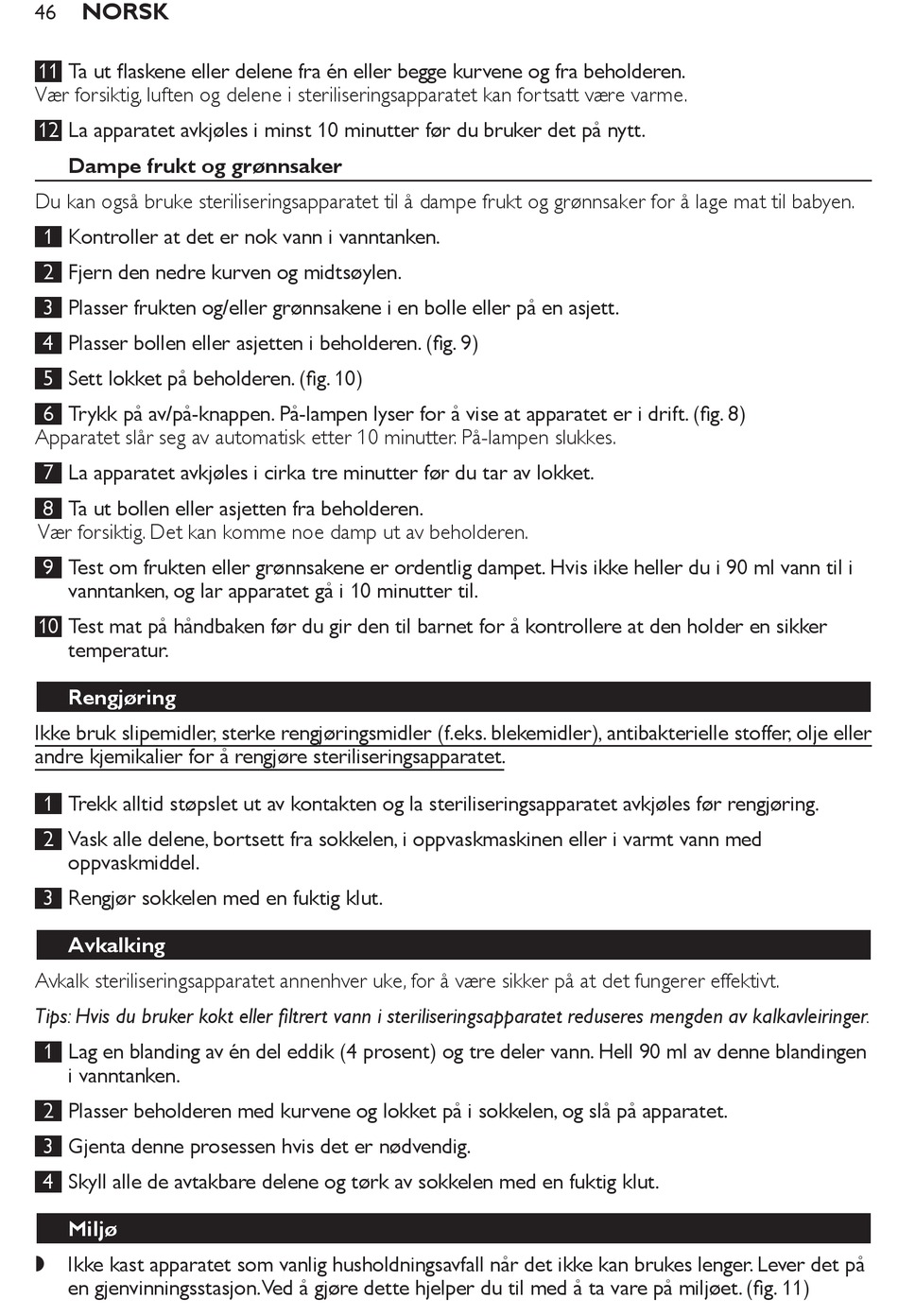 46 NORSK

11 Ta ut flaskene eller delene fra én eller begge kurvene og fra beholderen.
Vær forsiktig, luften og delene i steriliseringsapparatet kan fortsatt være varme.

12 La apparatet avkjøles i minst 10 minutter før du bruker det på nytt.

Dampe frukt og grønnsaker

Du kan også bruke steriliseringsapparatet til å dampe frukt og grønnsaker for å lage mat til babyen.

1 Kontroller at det er nok vann i vanntanken.

2 Fjern den nedre kurven og midtsøylen.

3 Plasser frukten og/eller grønnsakene i en bolle eller på en asjett.

4 Plasser bollen eller asjetten i beholderen. (fig. 9)

5 Sett lokket på beholderen. (fig. 10)

6 Trykk på av/på-knappen. På-lampen lyser for å vise at apparatet er i drift. (fig. 8)
Apparatet slår seg av automatisk etter 10 minutter. På-lampen slukkes.

7 La apparatet avkjøles i cirka tre minutter før du tar av lokket.

8 Ta ut bollen eller asjetten fra beholderen.
Vær forsiktig. Det kan komme noe damp ut av beholderen.

9 Test om frukten eller grønnsakene er ordentlig dampet. Hvis ikke heller du i 90 ml vann til i vanntanken, og lar apparatet gå i 10 minutter til.

10 Test mat på håndbaken før du gir den til barnet for å kontrollere at den holder en sikker temperatur.

Rengjøring

Ikke bruk slipemidler, sterke rengjøringsmidler (f.eks. blekemidler), antibakterielle stoffer, olje eller andre kjemikalier for å rengjøre steriliseringsapparatet.

1 Trekk alltid støpslet ut av kontakten og la steriliseringsapparatet avkjøles før rengjøring.

2 Vask alle delene, bortsett fra sokkelen, i oppvaskmaskinen eller i varmt vann med oppvaskmiddel.

3 Rengjør sokkelen med en fuktig klut.

Avkalking

Avkalk steriliseringsapparatet annenhver uke, for å være sikker på at det fungerer effektivt.

Tips: Hvis du bruker kokt eller filtrert vann i steriliseringsapparatet reduseres mengden av kalkavleiringer.

1 Lag en blanding av én del eddik (4 prosent) og tre deler vann. Hell 90 ml av denne blandingen i vanntanken.

2 Plasser beholderen med kurvene og lokket på i sokkelen, og slå på apparatet.

3 Gjenta denne prosessen hvis det er nødvendig.

4 Skyll alle de avtakbare delene og tørk av sokkelen med en fuktig klut.

Miljø

Ikke kast apparatet som vanlig husholdningsavfall når det ikke kan brukes lenger. Lever det på en gjenvinningsstasjon. Ved å gjøre dette hjelper du til med å ta vare på miljøet. (fig. 11)